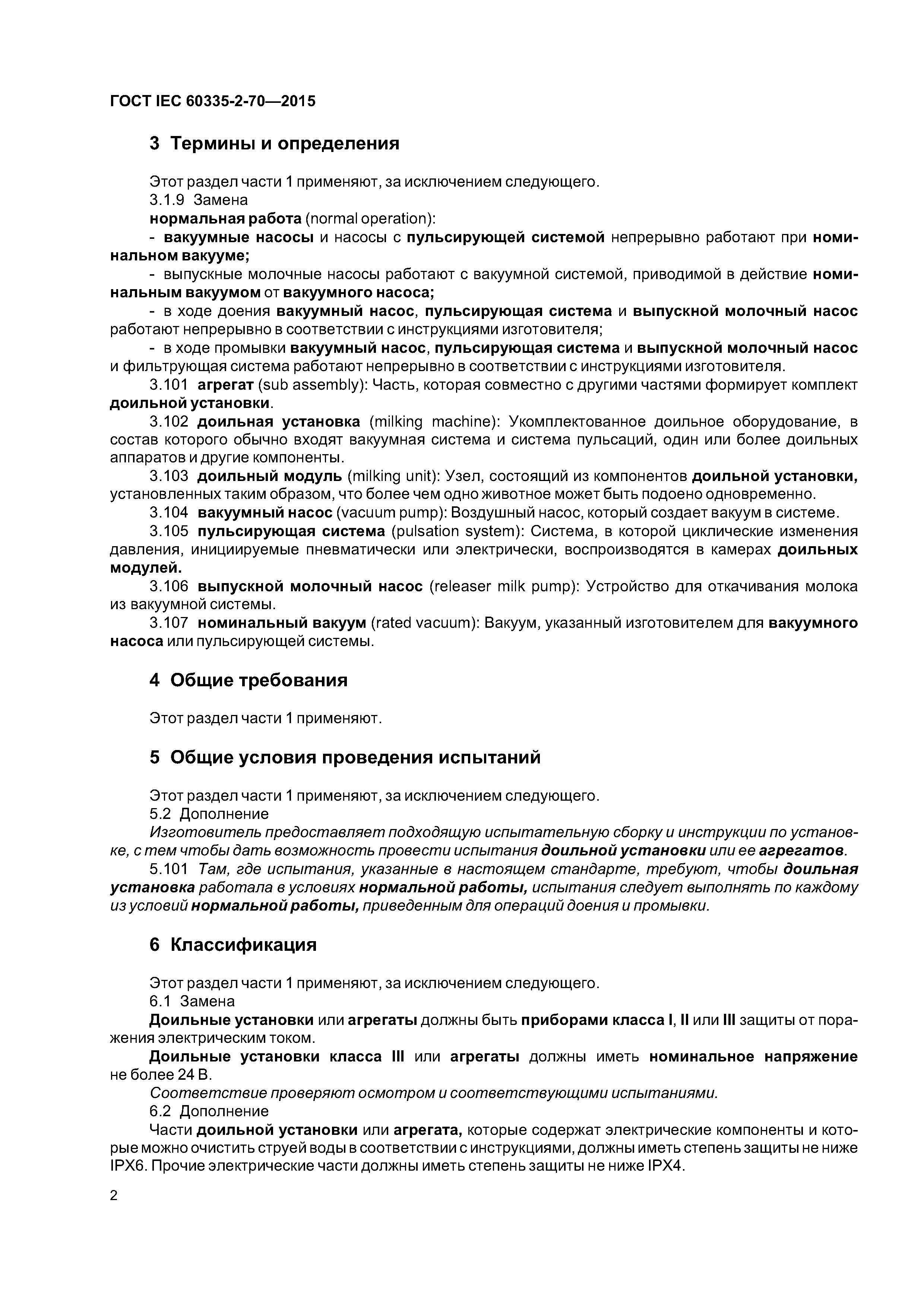 ГОСТ IEC 60335-2-70—2015

3 Термины и определения

Этот раздел части 1 применяют, за исключением следующего.
3.1.9 Замена
нормальная работа (normal operation):
- вакуумные насосы и насосы с пульсирующей системой непрерывно работают при номинальном вакууме;
- выпускные молочные насосы работают с вакуумной системой, приводимой в действие номинальным вакуумом от вакуумного насоса;
- в ходе доения вакуумный насос, пульсирующая система и выпускной молочный насос работают непрерывно в соответствии с инструкциями изготовителя;
- в ходе промывки вакуумный насос, пульсирующая система и выпускной молочный насос и фильтрующая система работают непрерывно в соответствии с инструкциями изготовителя.
3.101 агрегат (sub assembly): Часть, которая совместно с другими частями формирует комплект доильной установки.
3.102 доильная установка (milking machine): Укомплектованное доильное оборудование, в состав которого обычно входят вакуумная система и система пульсаций, один или более доильных аппаратов и другие компоненты.
3.103 доильный модуль (milking unit): Узел, состоящий из компонентов доильной установки, установленных таким образом, что более чем одно животное может быть подоено одновременно.
3.104 вакуумный насос (vacuum pump): Воздушный насос, который создает вакуум в системе.
3.105 пульсирующая система (pulsation system): Система, в которой циклические изменения давления, инициируемые пневматически или электрически, воспроизводятся в камерах доильных модулей.
3.106 выпускной молочный насос (releaser milk pump): Устройство для откачивания молока из вакуумной системы.
3.107 номинальный вакуум (rated vacuum): Вакуум, указанный изготовителем для вакуумного насоса или пульсирующей системы.

4 Общие требования

Этот раздел части 1 применяют.

5 Общие условия проведения испытаний

Этот раздел части 1 применяют, за исключением следующего.
5.2 Дополнение
Изготовитель предоставляет подходящую испытательную сборку и инструкции по установке, с тем чтобы дать возможность провести испытания доильной установки или ее агрегатов.
5.101 Там, где испытания, указанные в настоящем стандарте, требуют, чтобы доильная установка работала в условиях нормальной работы, испытания следует выполнять по каждому из условий нормальной работы, приведенным для операций доения и промывки.

6 Классификация

Этот раздел части 1 применяют, за исключением следующего.
6.1 Замена
Доильные установки или агрегаты должны быть приборами класса I, II или III защиты от поражения электрическим током.
Доильные установки класса III или агрегаты должны иметь номинальное напряжение не более 24 В.
Соответствие проверяют осмотром и соответствующими испытаниями.
6.2 Дополнение
Части доильной установки или агрегата, которые содержат электрические компоненты и которые можно очистить струей воды в соответствии с инструкциями, должны иметь степень защиты не ниже IPX6. Прочие электрические части должны иметь степень защиты не ниже IPX4.

2